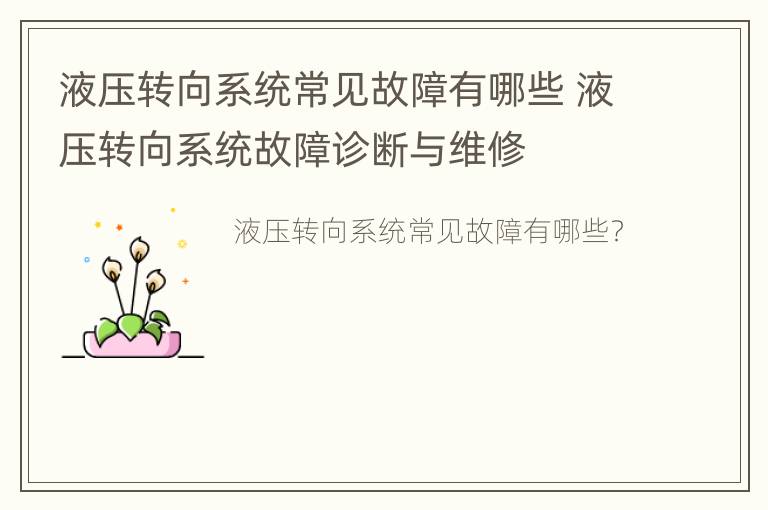 液压转向系统常见故障有哪些 液压转向系统故障诊断与维修

液压转向系统常见故障有哪些?